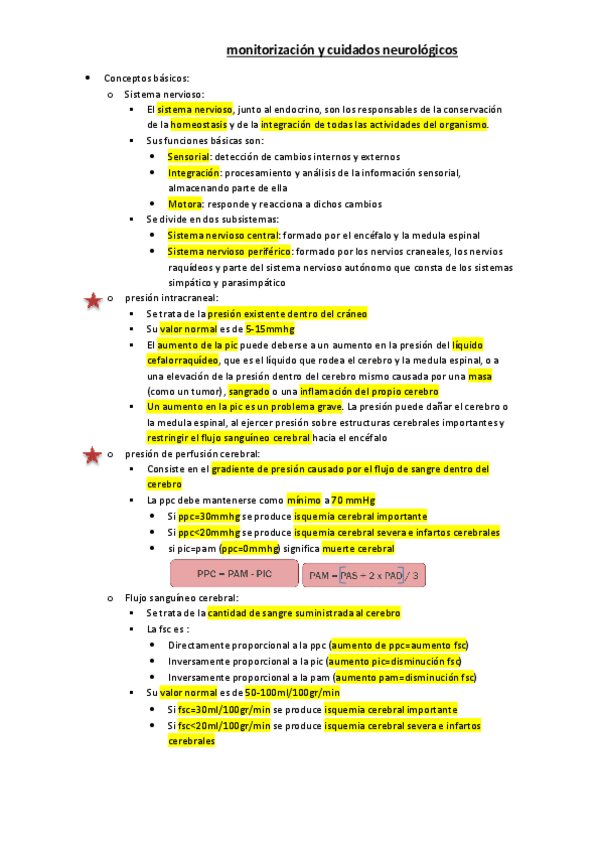 monitorización y cuidados neurológicos

- Conceptos básicos:
  - Sistema nervioso:
    - El sistema nervioso, junto al endocrino, son los responsables de la conservación de la homeostasis y de la integración de todas las actividades del organismo.
    - Sus funciones básicas son:
      - Sensorial: detección de cambios internos y externos
      - Integración: procesamiento y análisis de la información sensorial, almacenando parte de ella
      - Motora: responde y reacciona a dichos cambios
    - Se divide en dos subsistemas:
      - Sistema nervioso central: formado por el encéfalo y la medula espinal
      - Sistema nervioso periférico: formado por los nervios craneales, los nervios raquídeos y parte del sistema nervioso autónomo que consta de los sistemas simpático y parasimpático
  - presión intracraneal:
    - Se trata de la presión existente dentro del cráneo
    - Su valor normal es de 5-15mmhg
    - El aumento de la pic puede deberse a un aumento en la presión del líquido cefalorraquídeo, que es el líquido que rodea el cerebro y la medula espinal, o a una elevación de la presión dentro del cerebro mismo causada por una masa (como un tumor), sangrado o una inflamación del propio cerebro
    - Un aumento en la pic es un problema grave. La presión puede dañar el cerebro o la medula espinal, al ejercer presión sobre estructuras cerebrales importantes y restringir el flujo sanguíneo cerebral hacia el encéfalo
  - presión de perfusión cerebral:
    - Consiste en el gradiente de presión causado por el flujo de sangre dentro del cerebro
    - La ppc debe mantenerse como mínimo a 70 mmHg
      - Si ppc=30mmhg se produce isquemia cerebral importante
      - Si ppc<20mmhg se produce isquemia cerebral severa e infartos cerebrales
      - si pic=pam (ppc=0mmhg) significa muerte cerebral

PPC = PAM - PIC

PAM = [PAS + 2 x PAD] / 3

  - Flujo sanguíneo cerebral:
    - Se trata de la cantidad de sangre suministrada al cerebro
    - La fsc es :
      - Directamente proporcional a la ppc (aumento de ppc=aumento fsc)
      - Inversamente proporcional a la pic (aumento pic=disminución fsc)
      - Inversamente proporcional a la pam (aumento pam=disminución fsc)
    - Su valor normal es de 50-100ml/100gr/min
      - Si fsc=30ml/100gr/min se produce isquemia cerebral importante
      - Si fsc<20ml/100gr/min se produce isquemia cerebral severa e infartos cerebrales